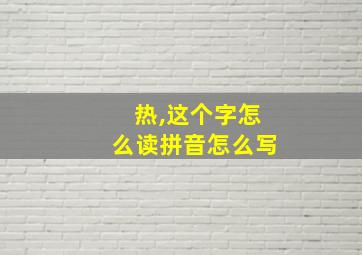 热,这个字怎么读拼音怎么写